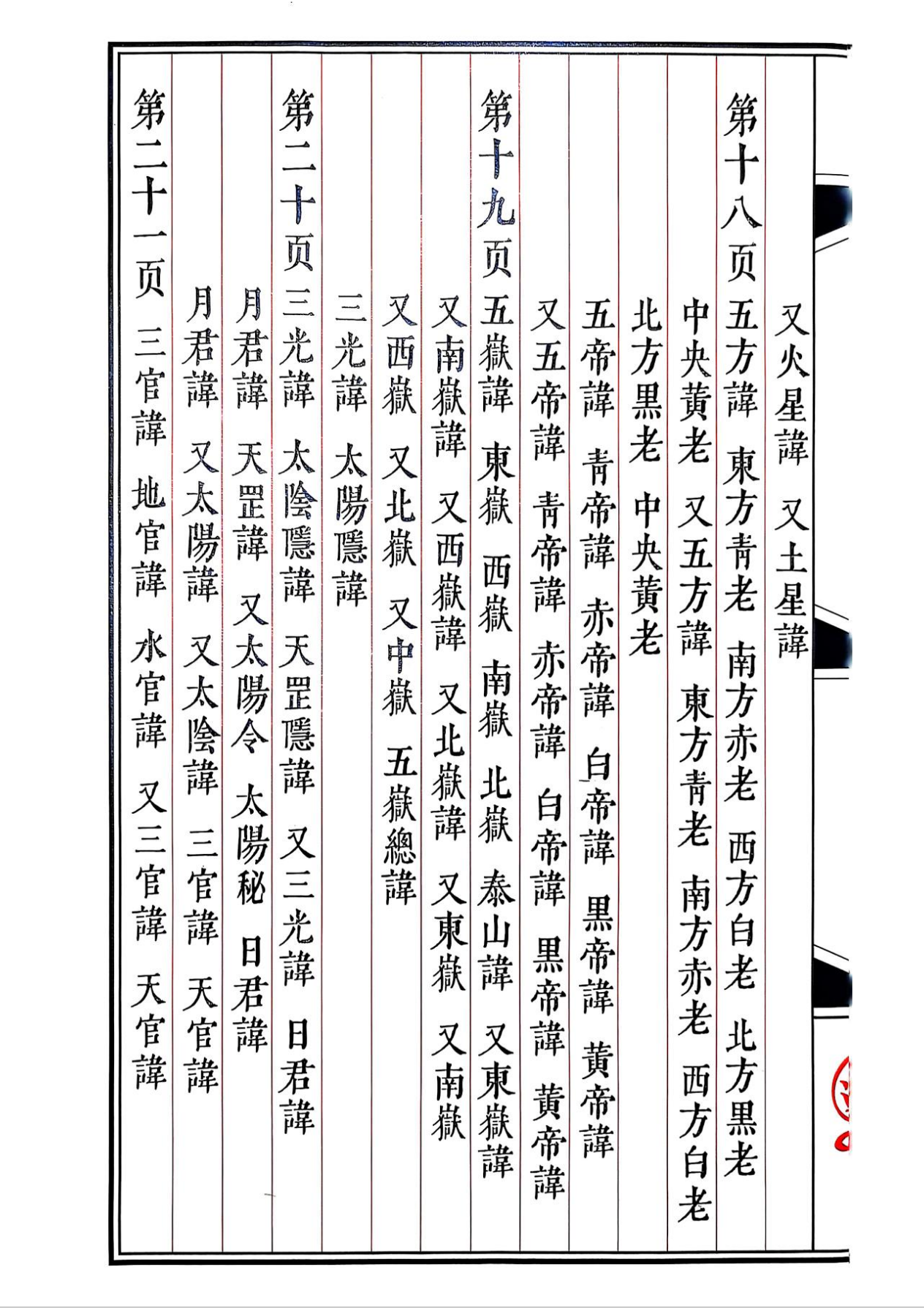 又火星諱　又土星諱

第十八页　五方諱　東方青老　南方赤老　西方白老　北方黑老

中央黃老　又五方諱　東方青老　南方赤老　西方白老

北方黑老　中央黃老

五帝諱　青帝諱　赤帝諱　白帝諱　黑帝諱　黃帝諱

又五帝諱　青帝諱　赤帝諱　白帝諱　黑帝諱　黃帝諱

第十九页　五嶽諱　東嶽　西嶽　南嶽　北嶽　泰山諱　又東嶽諱

又南嶽諱　又西嶽諱　又北嶽諱　又東嶽　又南嶽

又西嶽　又北嶽　又中嶽　五嶽總諱

三光諱　太陽隱諱

第二十页　三光諱　太陰隱諱　天罡隱諱　又三光諱　日君諱

月君諱　天罡諱　又太陽令　太陽秘　日君諱

月君諱　又太陽諱　又太陰諱　三官諱　天官諱

第二十一页　三官諱　地官諱　水官諱　又三官諱　天官諱